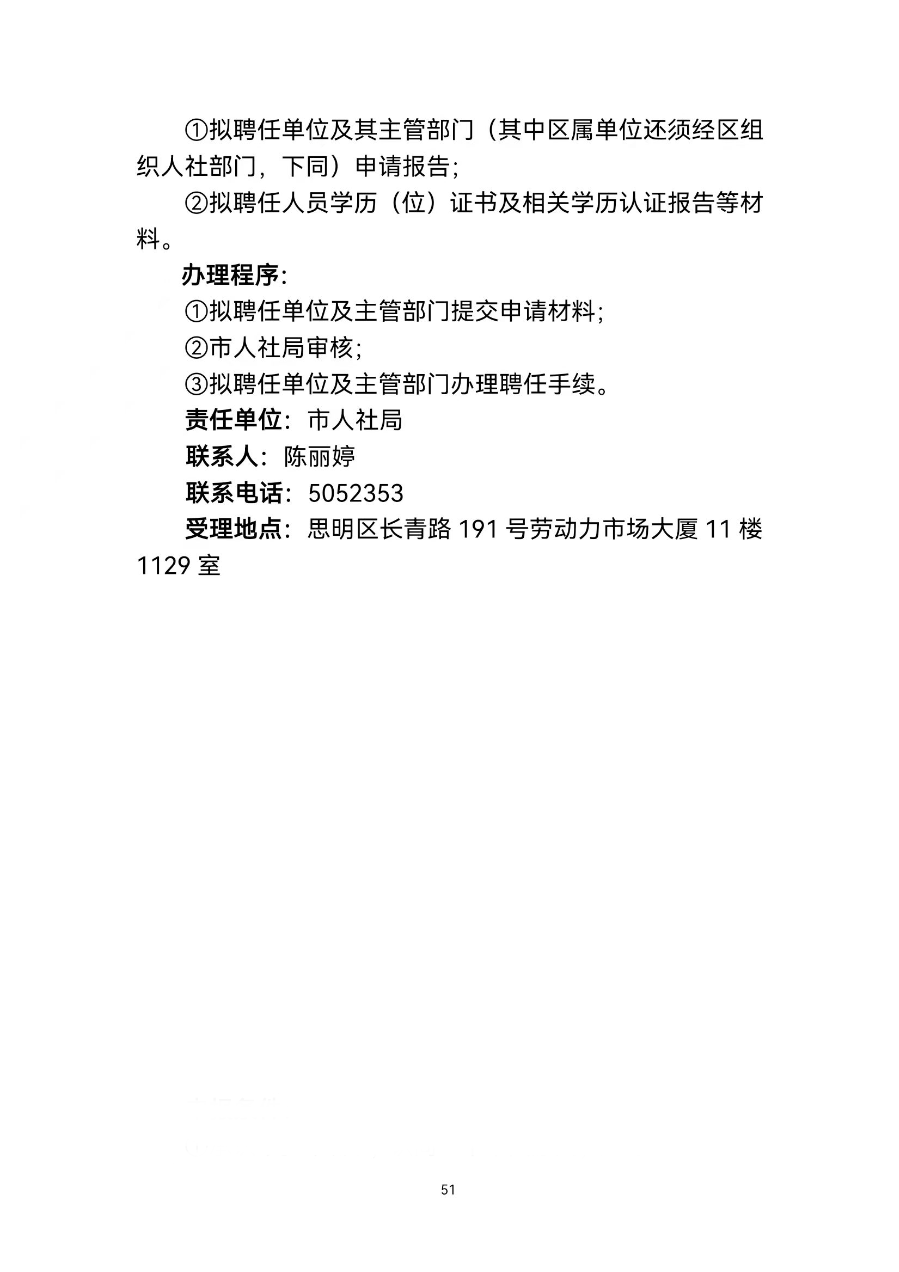 ①拟聘任单位及其主管部门（其中区属单位还须经区组织人社部门，下同）申请报告；

②拟聘任人员学历（位）证书及相关学历认证报告等材料。

办理程序：

①拟聘任单位及主管部门提交申请材料；

②市人社局审核；

③拟聘任单位及主管部门办理聘任手续。

责任单位：市人社局

联系人：陈丽婷

联系电话：5052353

受理地点：思明区长青路 191 号劳动力市场大厦 11 楼 1129 室

51